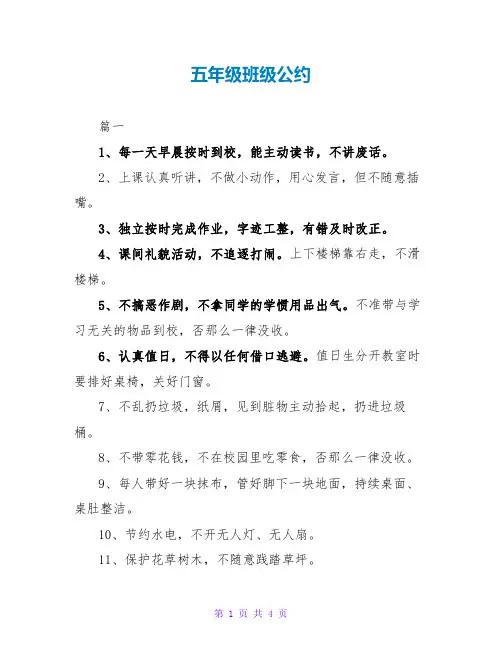 五年级班级公约

篇一

1、每一天早晨按时到校，能主动读书，不讲废话。

2、上课认真听讲，不做小动作，用心发言，但不随意插嘴。

3、独立按时完成作业，字迹工整，有错及时改正。

4、课间礼貌活动，不追逐打闹。上下楼梯靠右走，不滑楼梯。

5、不搞恶作剧，不拿同学的学惯用品出气。不准带与学习无关的物品到校，否那么一律没收。

6、认真值日，不得以任何借口逃避。值日生分开教室时要排好桌椅，关好门窗。

7、不乱扔垃圾，纸屑，见到脏物主动拾起，扔进垃圾桶。

8、不带零花钱，不在校园里吃零食，否那么一律没收。

9、每人带好一块抹布，管好脚下一块地面，持续桌面、桌肚整洁。

10、节约水电，不开无人灯、无人扇。

11、保护花草树木，不随意践踏草坪。

第 1 页 共 4 页